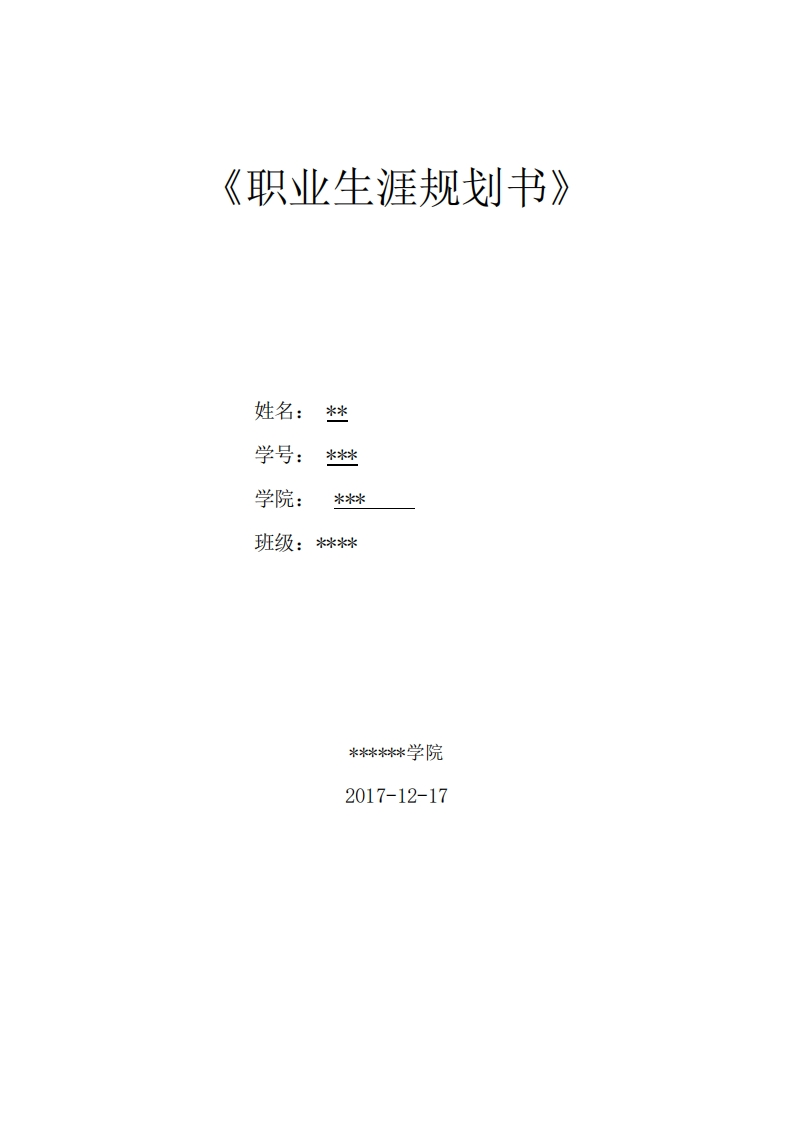 《职业生涯规划书》

姓名： **

学号： ***

学院： ***

班级：****

******学院

2017-12-17